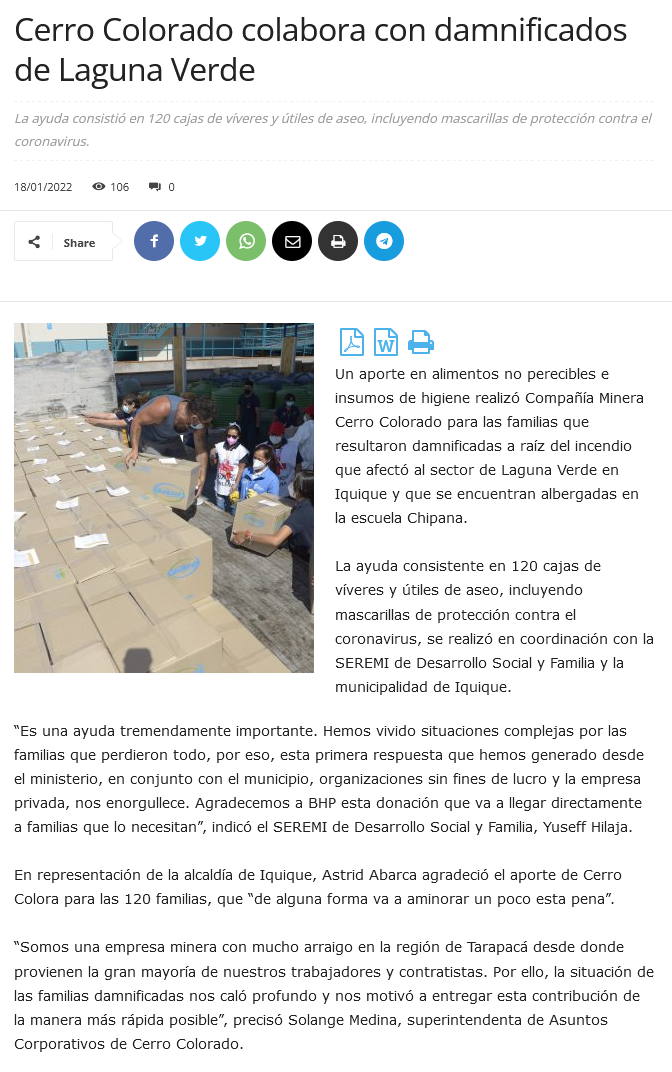 Cerro Colorado colabora con damnificados de Laguna Verde

La ayuda consistió en 120 cajas de víveres y útiles de aseo, incluyendo mascarillas de protección contra el coronavirus.

18/01/2022 106 0

Share

Un aporte en alimentos no perecibles e insumos de higiene realizó Compañía Minera Cerro Colorado para las familias que resultaron damnificadas a raíz del incendio que afectó al sector de Laguna Verde en Iquique y que se encuentran albergadas en la escuela Chipana.

La ayuda consistente en 120 cajas de víveres y útiles de aseo, incluyendo mascarillas de protección contra el coronavirus, se realizó en coordinación con la SEREMI de Desarrollo Social y Familia y la municipalidad de Iquique.

"Es una ayuda tremendamente importante. Hemos vivido situaciones complejas por las familias que perdieron todo, por eso, esta primera respuesta que hemos generado desde el ministerio, en conjunto con el municipio, organizaciones sin fines de lucro y la empresa privada, nos enorgullece. Agradecemos a BHP esta donación que va a llegar directamente a familias que lo necesitan", indicó el SEREMI de Desarrollo Social y Familia, Yuseff Hilaja.

En representación de la alcaldía de Iquique, Astrid Abarca agradeció el aporte de Cerro Colora para las 120 familias, que "de alguna forma va a aminorar un poco esta pena".

"Somos una empresa minera con mucho arraigo en la región de Tarapacá desde donde provienen la gran mayoría de nuestros trabajadores y contratistas. Por ello, la situación de las familias damnificadas nos caló profundo y nos motivó a entregar esta contribución de la manera más rápida posible", precisó Solange Medina, superintendenta de Asuntos Corporativos de Cerro Colorado.